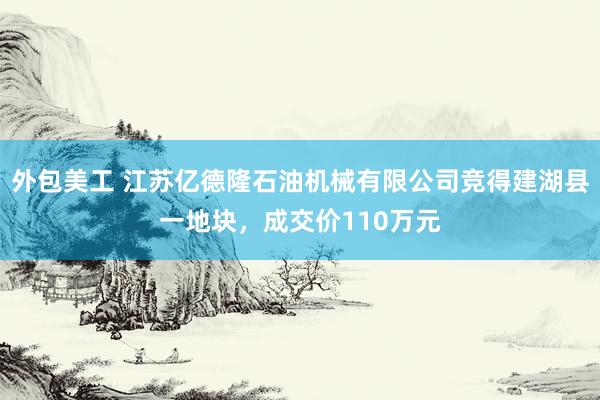 外包美工 江苏亿德隆石油机械有限公司竞得建湖县一地块，成交价110万元